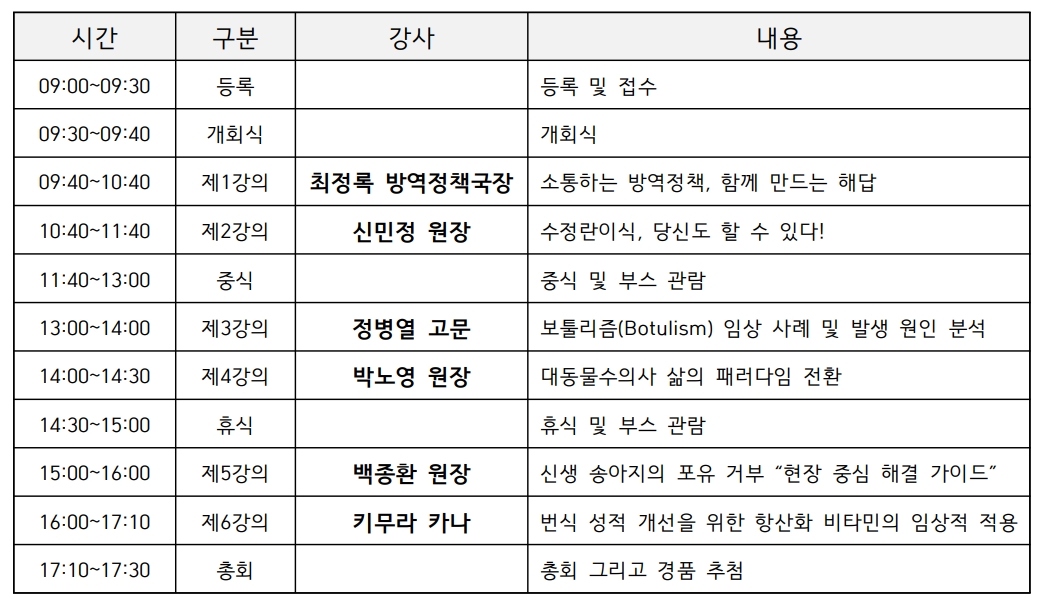 | 시간 | 구분 | 강사 | 내용 |
|---|---|---|---|
| 09:00~09:30 | 등록 | | 등록 및 접수 |
| 09:30~09:40 | 개회식 | | 개회식 |
| 09:40~10:40 | 제1강의 | 최정록 방역정책국장 | 소통하는 방역정책, 함께 만드는 해답 |
| 10:40~11:40 | 제2강의 | 신민정 원장 | 수정란이식, 당신도 할 수 있다! |
| 11:40~13:00 | 중식 | | 중식 및 부스 관람 |
| 13:00~14:00 | 제3강의 | 정병열 고문 | 보툴리즘(Botulism) 임상 사례 및 발생 원인 분석 |
| 14:00~14:30 | 제4강의 | 박노영 원장 | 대동물수의사 삶의 패러다임 전환 |
| 14:30~15:00 | 휴식 | | 휴식 및 부스 관람 |
| 15:00~16:00 | 제5강의 | 백종환 원장 | 신생 송아지의 포유 거부 "현장 중심 해결 가이드" |
| 16:00~17:10 | 제6강의 | 키무라 카나 | 번식 성적 개선을 위한 항산화 비타민의 임상적 적용 |
| 17:10~17:30 | 총회 | | 총회 그리고 경품 추첨 |